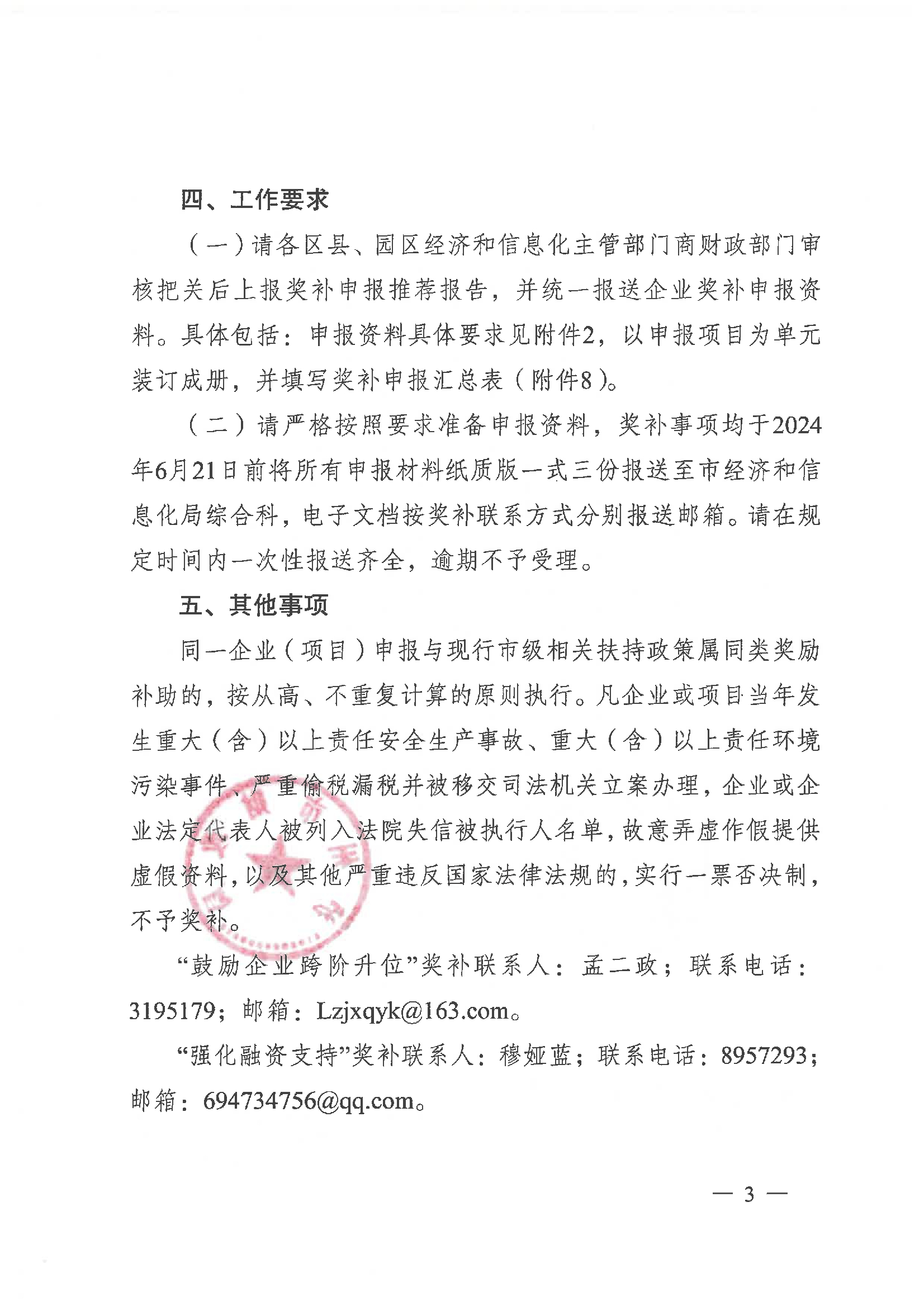 四、工作要求

（一）请各区县、园区经济和信息化主管部门商财政部门审核把关后上报奖补申报推荐报告，并统一报送企业奖补申报资料。具体包括：申报资料具体要求见附件2，以申报项目为单元装订成册，并填写奖补申报汇总表（附件8）。

（二）请严格按照要求准备申报资料，奖补事项均于2024年6月21日前将所有申报材料纸质版一式三份报送至市经济和信息化局综合科，电子文档按奖补联系方式分别报送邮箱。请在规定时间内一次性报送齐全，逾期不予受理。

五、其他事项

同一企业（项目）申报与现行市级相关扶持政策属同类奖励补助的，按从高、不重复计算的原则执行。凡企业或项目当年发生重大（含）以上责任安全生产事故、重大（含）以上责任环境污染事件、严重偷税漏税并被移交司法机关立案办理，企业或企业法定代表人被列入法院失信被执行人名单，故意弄虚作假提供虚假资料，以及其他严重违反国家法律法规的，实行一票否决制，不予奖补。

“鼓励企业跨阶升位”奖补联系人：孟二政；联系电话：3195179；邮箱：Lzjxqyk@163.com。

“强化融资支持”奖补联系人：穆娅蓝；联系电话：8957293；邮箱：694734756@qq.com。

— 3 —